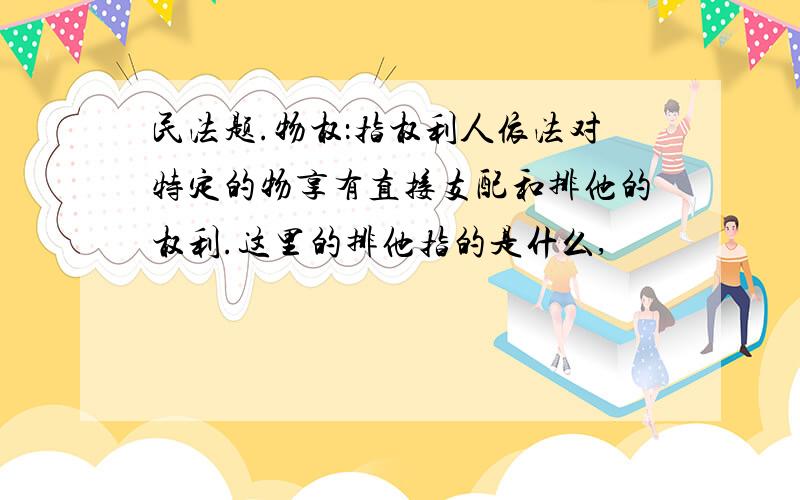 民法题.物权:指权利人依法对特定的物享有直接支配和排他的权利.这里的排他指的是什么,